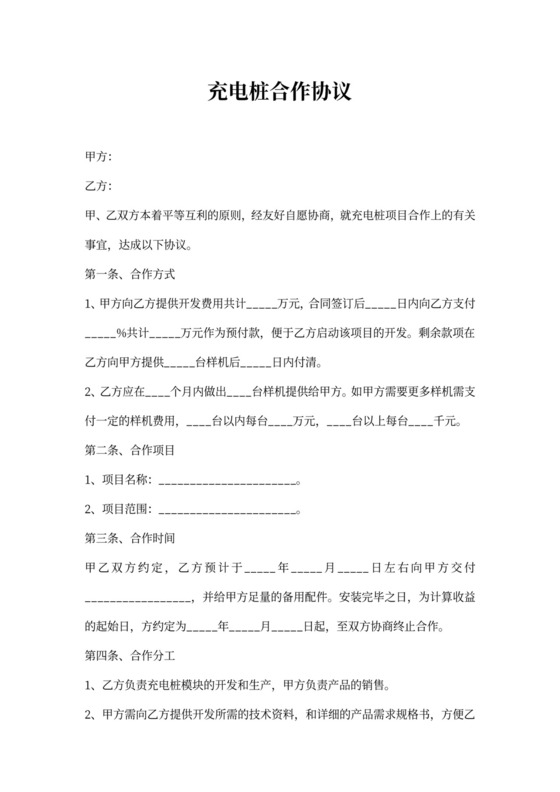 充电桩合作协议

甲方:

乙方:

甲、乙双方本着平等互利的原则，经友好自愿协商，就充电桩项目合作上的有关事宜，达成以下协议。

第一条、合作方式

1、甲方向乙方提供开发费用共计_____万元，合同签订后_____日内向乙方支付_____%共计_____万元作为预付款，便于乙方启动该项目的开发。剩余款项在乙方向甲方提供_____台样机后_____日内付清。

2、乙方应在____个月内做出____台样机提供给甲方。如甲方需要更多样机需支付一定的样机费用，____台以内每台____万元，____台以上每台____千元。

第二条、合作项目

1、项目名称：______________________。

2、项目范围：______________________。

第三条、合作时间

甲乙双方约定，乙方预计于_____年_____月_____日左右向甲方交付________________，并给甲方足量的备用配件。安装完毕之日，为计算收益的起始日，方约定为_____年_____月_____日起，至双方协商终止合作。

第四条、合作分工

1、乙方负责充电桩模块的开发和生产，甲方负责产品的销售。

2、甲方需向乙方提供开发所需的技术资料，和详细的产品需求规格书，方便乙